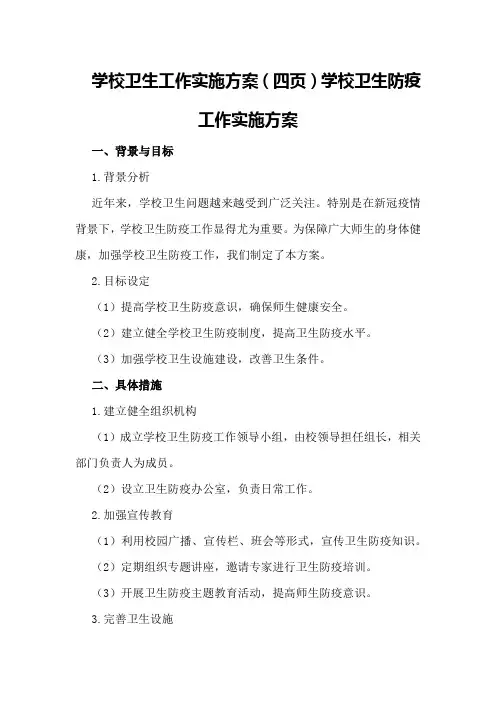 学校卫生工作实施方案（四页）学校卫生防疫工作实施方案

一、背景与目标

1.背景分析

近年来，学校卫生问题越来越受到广泛关注。特别是在新冠疫情背景下，学校卫生防疫工作显得尤为重要。为保障广大师生的身体健康，加强学校卫生防疫工作，我们制定了本方案。

2.目标设定

（1）提高学校卫生防疫意识，确保师生健康安全。

（2）建立健全学校卫生防疫制度，提高卫生防疫水平。

（3）加强学校卫生设施建设，改善卫生条件。

二、具体措施

1.建立健全组织机构

（1）成立学校卫生防疫工作领导小组，由校领导担任组长，相关部门负责人为成员。

（2）设立卫生防疫办公室，负责日常工作。

2.加强宣传教育

（1）利用校园广播、宣传栏、班会等形式，宣传卫生防疫知识。

（2）定期组织专题讲座，邀请专家进行卫生防疫培训。

（3）开展卫生防疫主题教育活动，提高师生防疫意识。

3.完善卫生设施